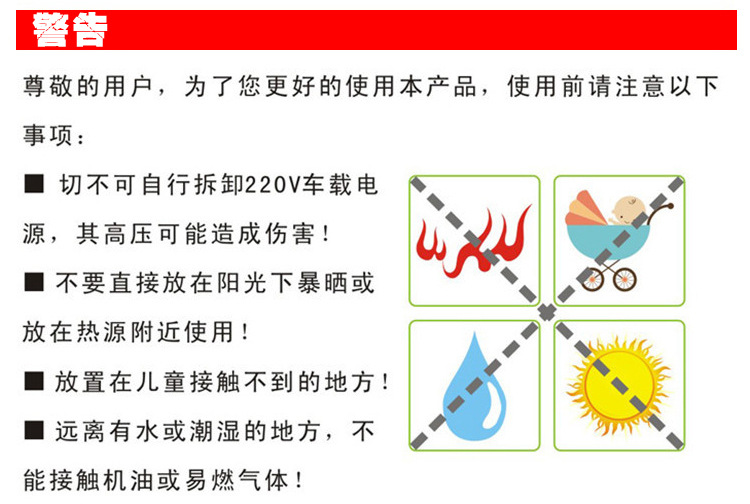 警告

尊敬的用户，为了您更好的使用本产品，使用前请注意以下事项：

■ 切不可自行拆卸220V车载电源，其高压可能造成伤害！

■ 不要直接放在阳光下暴晒或放在热源附近使用！

■ 放置在儿童接触不到的地方！

■ 远离有水或潮湿的地方，不能接触机油或易燃气体！